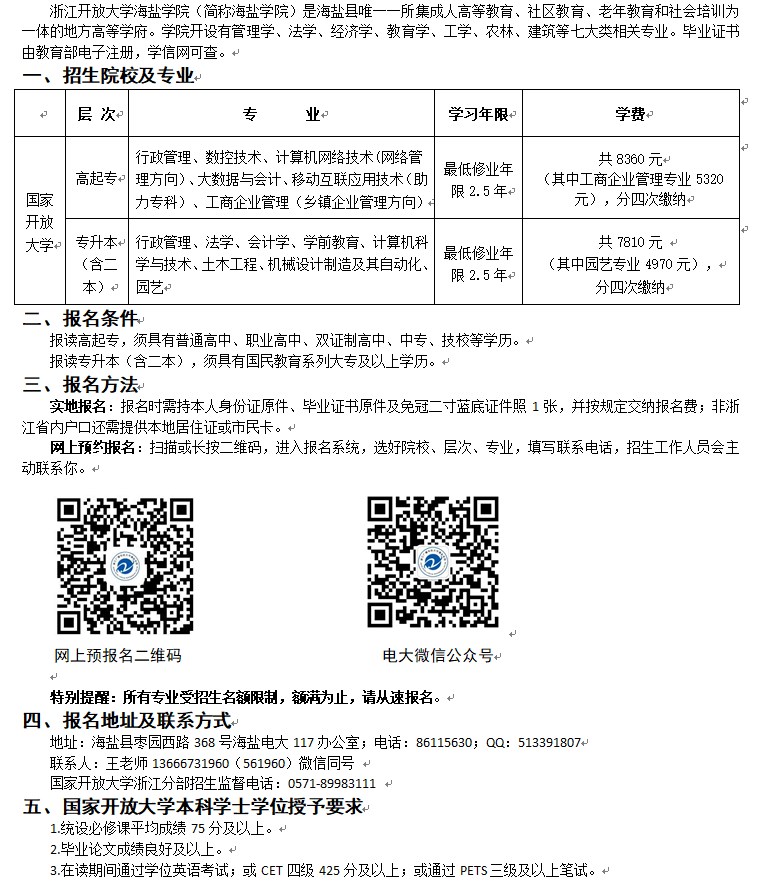 浙江开放大学海盐学院（简称海盐学院）是海盐县唯一一所集成人高等教育、社区教育、老年教育和社会培训为一体的地方高等学府。学院开设有管理学、法学、经济学、教育学、工学、农林、建筑等七大类相关专业。毕业证书由教育部电子注册，学信网可查。

一、招生院校及专业

|  | 层 次 | 专 业 | 学习年限 | 学费 |
|---|---|---|---|---|
| 国家开放大学 | 高起专 | 行政管理、数控技术、计算机网络技术（网络管理方向）、大数据与会计、移动互联应用技术（助力专科）、工商企业管理（乡镇企业管理方向） | 最低修业年限 2.5 年 | 共 8360 元（其中工商企业管理专业 5320 元），分四次缴纳 |
| 国家开放大学 | 专升本（含二本） | 行政管理、法学、会计学、学前教育、计算机科学与技术、土木工程、机械设计制造及其自动化、园艺 | 最低修业年限 2.5 年 | 共 7810 元（其中园艺专业 4970 元），分四次缴纳 |

二、报名条件
报读高起专，须具有普通高中、职业高中、双证制高中、中专、技校等学历。
报读专升本（含二本），须具有国民教育系列大专及以上学历。

三、报名方法
实地报名：报名时需持本人身份证原件、毕业证书原件及免冠二寸蓝底证件照 1 张，并按规定交纳报名费；非浙江省内户口还需提供本地居住证或市民卡。
网上预约报名：扫描或长按二维码，进入报名系统，选好院校、层次、专业，填写联系电话，招生工作人员会主动联系你。

网上预报名二维码
电大微信公众号

特别提醒：所有专业受招生名额限制，额满为止，请从速报名。

四、报名地址及联系方式
地址：海盐县枣园西路 368 号海盐电大 117 办公室；电话：86115630；QQ：513391807
联系人：王老师 13666731960（561960）微信同号
国家开放大学浙江分部招生监督电话：0571-89983111

五、国家开放大学本科学士学位授予要求
1.统设必修课平均成绩 75 分及以上。
2.毕业论文成绩良好及以上。
3.在读期间通过学位英语考试；或 CET 四级 425 分及以上；或通过 PETS 三级及以上笔试。